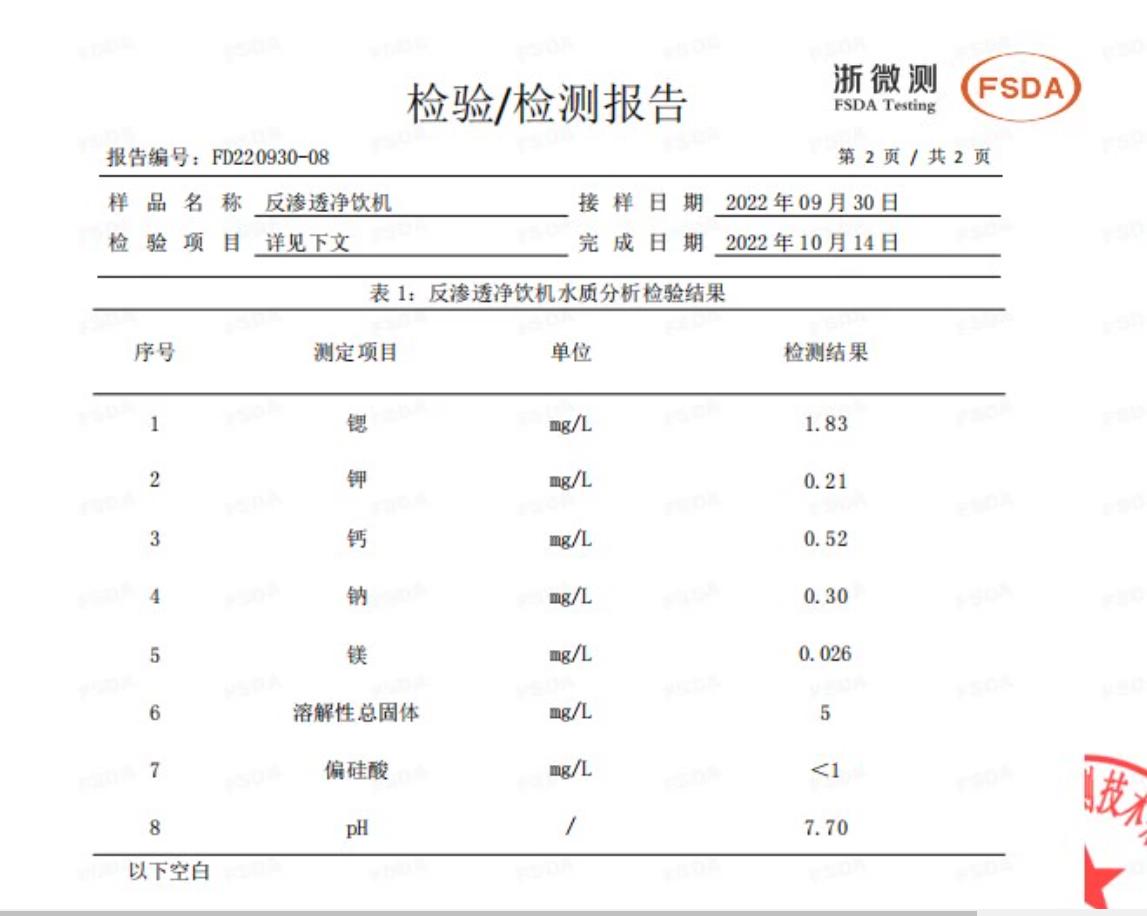 检验/检测报告

浙微测
FSDA Testing
FSDA

报告编号：FD220930-08　　第 2 页 / 共 2 页

样品名称 反渗透净饮机　　接样日期 2022 年 09 月 30 日
检验项目 详见下文　　完成日期 2022 年 10 月 14 日

表 1：反渗透净饮机水质分析检验结果

| 序号 | 测定项目 | 单位 | 检测结果 |
|---|---|---|---|
| 1 | 锶 | mg/L | 1.83 |
| 2 | 钾 | mg/L | 0.21 |
| 3 | 钙 | mg/L | 0.52 |
| 4 | 钠 | mg/L | 0.30 |
| 5 | 镁 | mg/L | 0.026 |
| 6 | 溶解性总固体 | mg/L | 5 |
| 7 | 偏硅酸 | mg/L | <1 |
| 8 | pH | / | 7.70 |

以下空白

技术